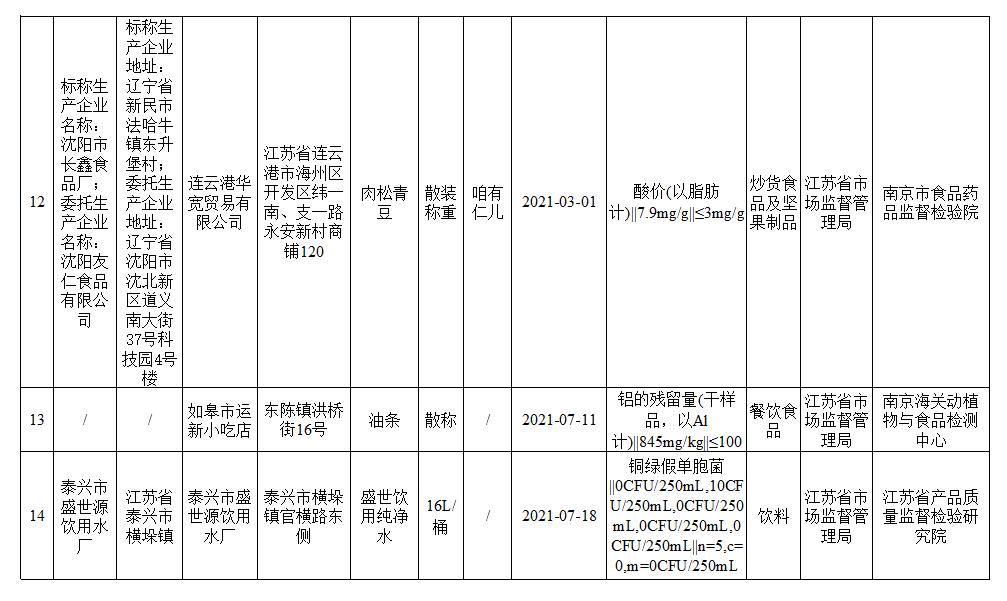 | 12 | 标称生产企业名称：沈阳市长鑫食品厂；委托生产企业名称：沈阳友仁食品有限公司 | 标称生产企业地址：辽宁省新民市法哈牛镇东升堡村；委托生产企业地址：辽宁省沈阳市沈北新区道义南大街37号科技园4号楼 | 连云港华宽贸易有限公司 | 江苏省连云港市海州区开发区纬一南、支一路永安新村商铺120 | 肉松青豆 | 散装称重 | 咱有仁儿 | 2021-03-01 | 酸价(以脂肪计)‖7.9mg/g‖≤3mg/g | 炒货食品及坚果制品 | 江苏省市场监督管理局 | 南京市食品药品监督检验院 |
|---|---|---|---|---|---|---|---|---|---|---|---|---|
| 13 | / | / | 如皋市运新小吃店 | 东陈镇洪桥街16号 | 油条 | 散称 | / | 2021-07-11 | 铝的残留量(干样品，以Al计)‖845mg/kg‖≤100 | 餐饮食品 | 江苏省市场监督管理局 | 南京海关动植物与食品检测中心 |
| 14 | 泰兴市盛世源饮用水厂 | 江苏省泰兴市横垛镇 | 泰兴市盛世源饮用水厂 | 泰兴市横垛镇官横路东侧 | 盛世饮用纯净水 | 16L/桶 | / | 2021-07-18 | 铜绿假单胞菌‖0CFU/250mL,10CFU/250mL,0CFU/250mL,0CFU/250mL,0CFU/250mL‖n=5,c=0,m=0CFU/250mL | 饮料 | 江苏省市场监督管理局 | 江苏省产品质量监督检验研究院 |